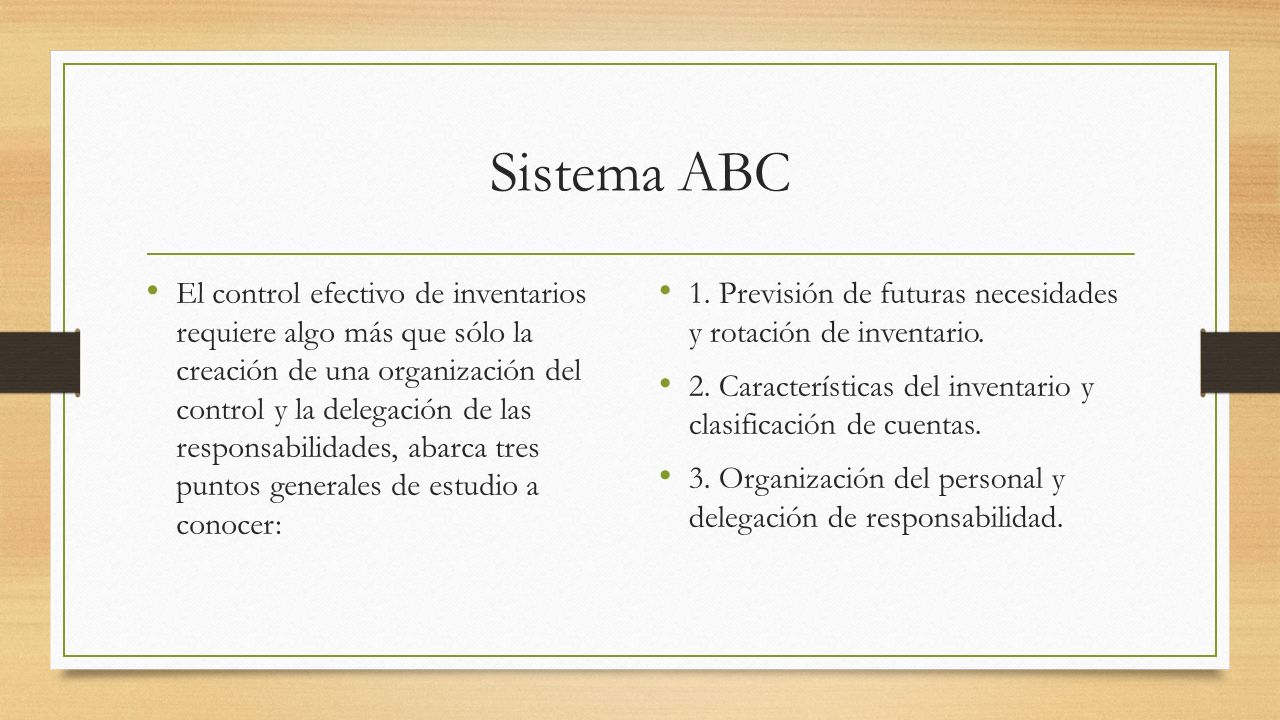 Sistema ABC

• El control efectivo de inventarios requiere algo más que sólo la creación de una organización del control y la delegación de las responsabilidades, abarca tres puntos generales de estudio a conocer:

• 1. Previsión de futuras necesidades y rotación de inventario.

• 2. Características del inventario y clasificación de cuentas.

• 3. Organización del personal y delegación de responsabilidad.